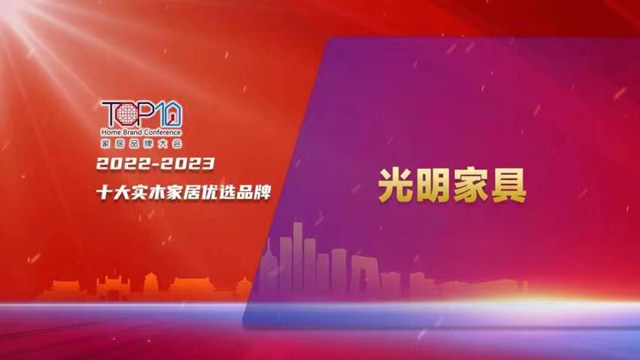 TOP10
Home Brand Conference
家居品牌大会
2022-2023
十大实木家居优选品牌

光明家具